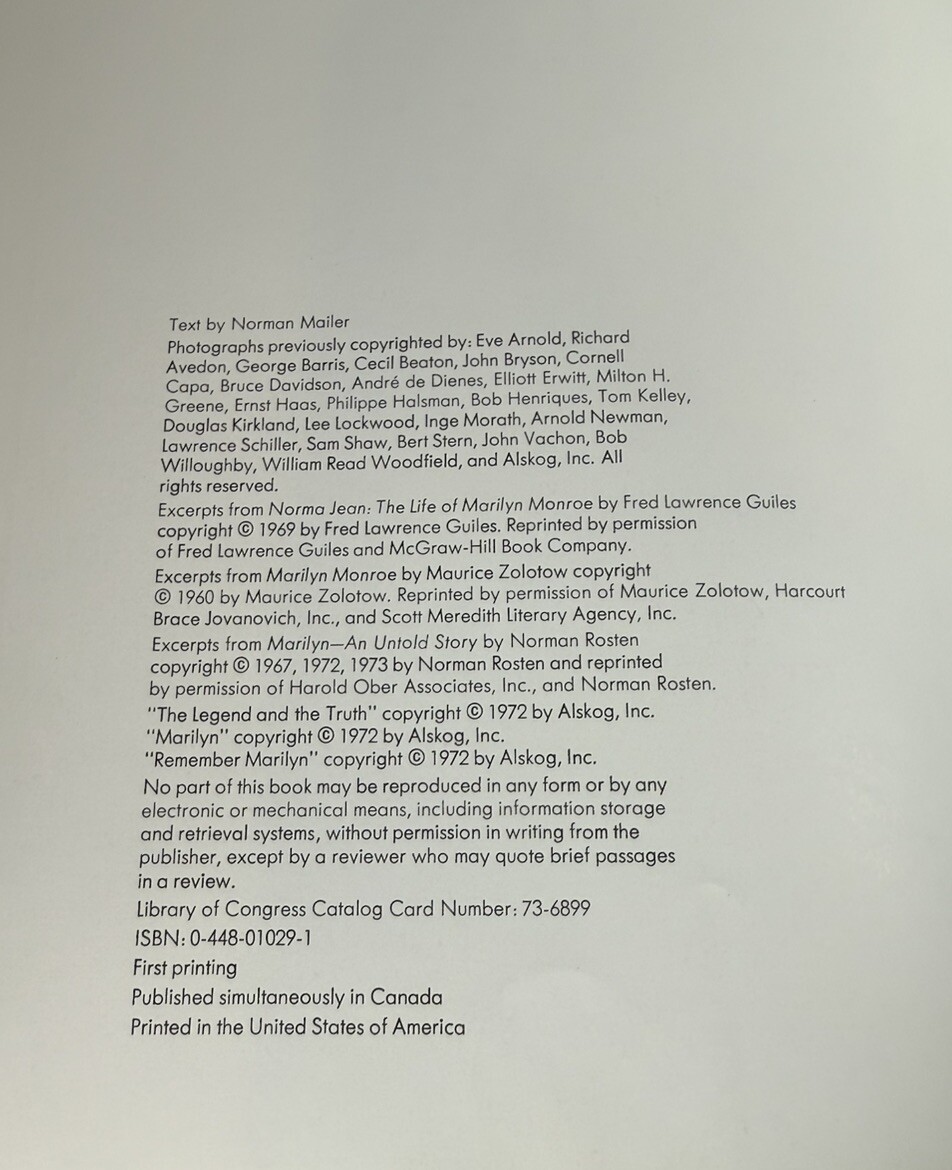 Text by Norman Mailer

Photographs previously copyrighted by: Eve Arnold, Richard Avedon, George Barris, Cecil Beaton, John Bryson, Cornell Capa, Bruce Davidson, André de Dienes, Elliott Erwitt, Milton H. Greene, Ernst Haas, Philippe Halsman, Bob Henriques, Tom Kelley, Douglas Kirkland, Lee Lockwood, Inge Morath, Arnold Newman, Lawrence Schiller, Sam Shaw, Bert Stern, John Vachon, Bob Willoughby, William Read Woodfield, and Alskog, Inc. All rights reserved.

Excerpts from Norma Jean: The Life of Marilyn Monroe by Fred Lawrence Guiles copyright © 1969 by Fred Lawrence Guiles. Reprinted by permission of Fred Lawrence Guiles and McGraw-Hill Book Company.

Excerpts from Marilyn Monroe by Maurice Zolotow copyright © 1960 by Maurice Zolotow. Reprinted by permission of Maurice Zolotow, Harcourt Brace Jovanovich, Inc., and Scott Meredith Literary Agency, Inc.

Excerpts from Marilyn—An Untold Story by Norman Rosten copyright © 1967, 1972, 1973 by Norman Rosten and reprinted by permission of Harold Ober Associates, Inc., and Norman Rosten.

"The Legend and the Truth" copyright © 1972 by Alskog, Inc.
"Marilyn" copyright © 1972 by Alskog, Inc.
"Remember Marilyn" copyright © 1972 by Alskog, Inc.

No part of this book may be reproduced in any form or by any electronic or mechanical means, including information storage and retrieval systems, without permission in writing from the publisher, except by a reviewer who may quote brief passages in a review.

Library of Congress Catalog Card Number: 73-6899

ISBN: 0-448-01029-1

First printing

Published simultaneously in Canada

Printed in the United States of America